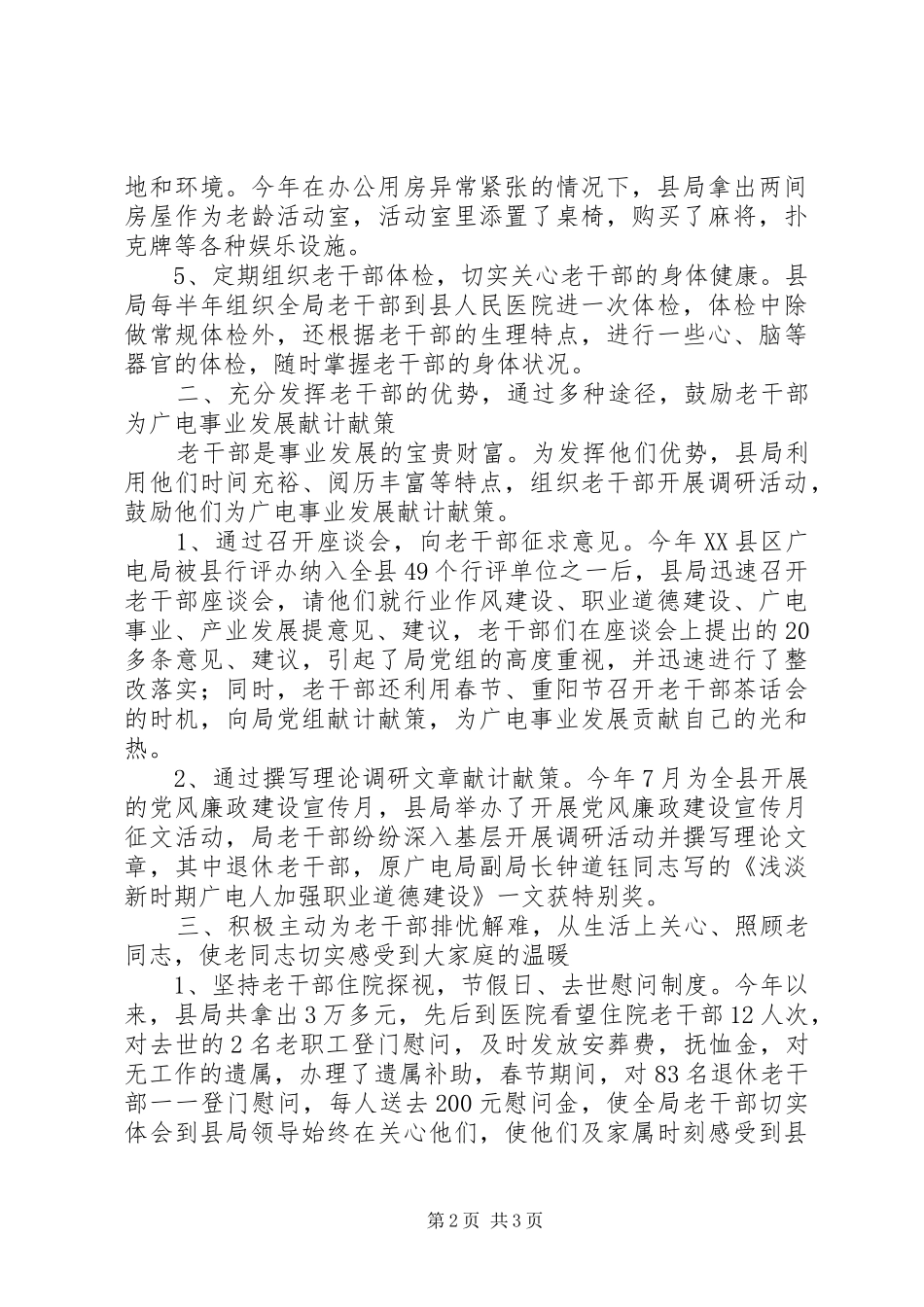 地和环境。今年在办公用房异常紧张的情况下，县局拿出两间房屋作为老龄活动室，活动室里添置了桌椅，购买了麻将，扑克牌等各种娱乐设施。

5、定期组织老干部体检，切实关心老干部的身体健康。县局每半年组织全局老干部到县人民医院进一次体检，体检中除做常规体检外，还根据老干部的生理特点，进行一些心、脑等器官的体检，随时掌握老干部的身体状况。

二、充分发挥老干部的优势，通过多种途径，鼓励老干部为广电事业发展献计献策

老干部是事业发展的宝贵财富。为发挥他们优势，县局利用他们时间充裕、阅历丰富等特点，组织老干部开展调研活动，鼓励他们为广电事业发展献计献策。

1、通过召开座谈会，向老干部征求意见。今年XX县区广电局被县行评办纳入全县49个行评单位之一后，县局迅速召开老干部座谈会，请他们就行业作风建设、职业道德建设、广电事业、产业发展提意见、建议，老干部们在座谈会上提出的20多条意见、建议，引起了局党组的高度重视，并迅速进行了整改落实；同时，老干部还利用春节、重阳节召开老干部茶话会的时机，向局党组献计献策，为广电事业发展贡献自己的光和热。

2、通过撰写理论调研文章献计献策。今年7月为全县开展的党风廉政建设宣传月，县局举办了开展党风廉政建设宣传月征文活动，局老干部纷纷深入基层开展调研活动并撰写理论文章，其中退休老干部，原广电局副局长钟道钰同志写的《浅淡新时期广电人加强职业道德建设》一文获特别奖。

三、积极主动为老干部排忧解难，从生活上关心、照顾老同志，使老同志切实感受到大家庭的温暖

1、坚持老干部住院探视，节假日、去世慰问制度。今年以来，县局共拿出3万多元，先后到医院看望住院老干部12人次，对去世的2名老职工登门慰问，及时发放安葬费，抚恤金，对无工作的遗属，办理了遗属补助，春节期间，对83名退休老干部一一登门慰问，每人送去200元慰问金，使全局老干部切实体会到县局领导始终在关心他们，使他们及家属时刻感受到县

第2页 共3页